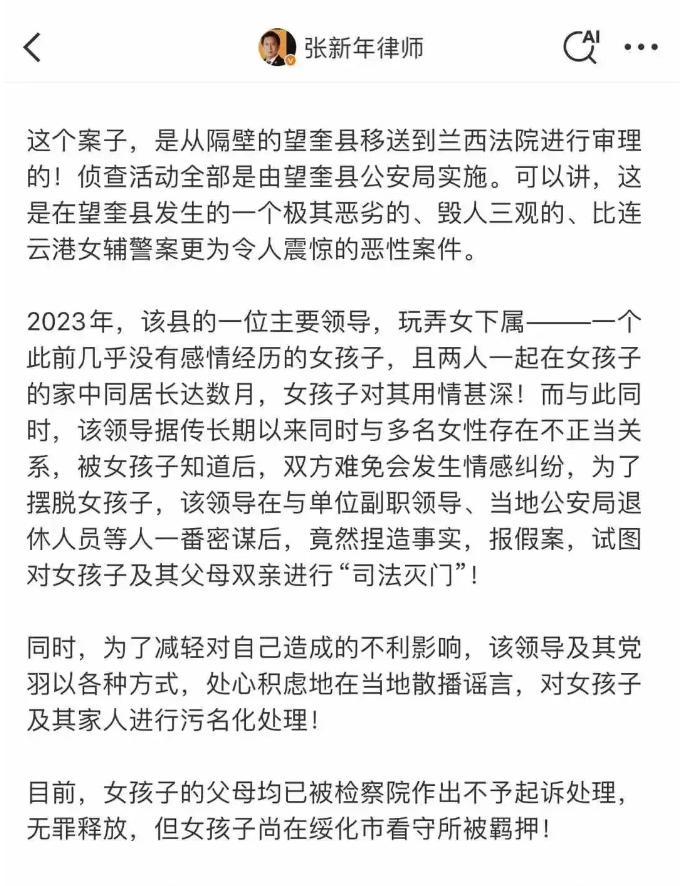 张新年律师

AI

这个案子，是从隔壁的望奎县移送到兰西法院进行审理的！侦查活动全部是由望奎县公安局实施。可以讲，这是在望奎县发生的一个极其恶劣的、毁人三观的、比连云港女辅警案更为令人震惊的恶性案件。

2023年，该县的一位主要领导，玩弄女下属——一个此前几乎没有感情经历的女孩子，且两人一起在女孩子的家中同居长达数月，女孩子对其用情甚深！而与此同时，该领导据传长期以来同时与多名女性存在不正当关系，被女孩子知道后，双方难免会发生情感纠纷，为了摆脱女孩子，该领导在与单位副职领导、当地公安局退休人员等人一番密谋后，竟然捏造事实，报假案，试图对女孩子及其父母双亲进行“司法灭门”！

同时，为了减轻对自己造成的不利影响，该领导及其党羽以各种方式，处心积虑地在当地散播谣言，对女孩子及其家人进行污名化处理！

目前，女孩子的父母均已被检察院作出不予起诉处理，无罪释放，但女孩子尚在绥化市看守所被羁押！